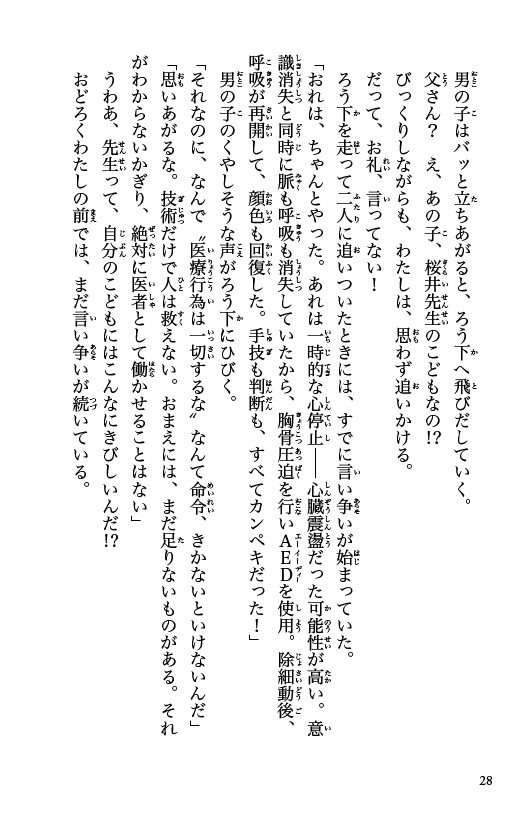 男の子はバッと立ちあがると、ろう下へ飛びだしていく。
父さん？　え、あの子、桜井先生のこどもなの!?
びっくりしながらも、わたしは、思わず追いかける。
だって、お礼、言ってない！
ろう下を走って二人に追いついたときには、すでに言い争いが始まっていた。
「おれは、ちゃんとやった。あれは一時的な心停止――心臓震盪だった可能性が高い。意識消失と同時に脈も呼吸も消失していたから、胸骨圧迫を行いAEDを使用。除細動後、呼吸が再開して、顔色も回復した。手技も判断も、すべてカンペキだった！」
男の子のくやしそうな声がろう下にひびく。
「それなのに、なんで〝医療行為は一切するな〟なんて命令、きかないといけないんだ」
「思いあがるな。技術だけで人は救えない。おまえには、まだ足りないものがある。それがわからないかぎり、絶対に医者として働かせることはない」
うわあ、先生って、自分のこどもにはこんなにきびしいんだ!?
おどろくわたしの前では、まだ言い争いが続いている。

28